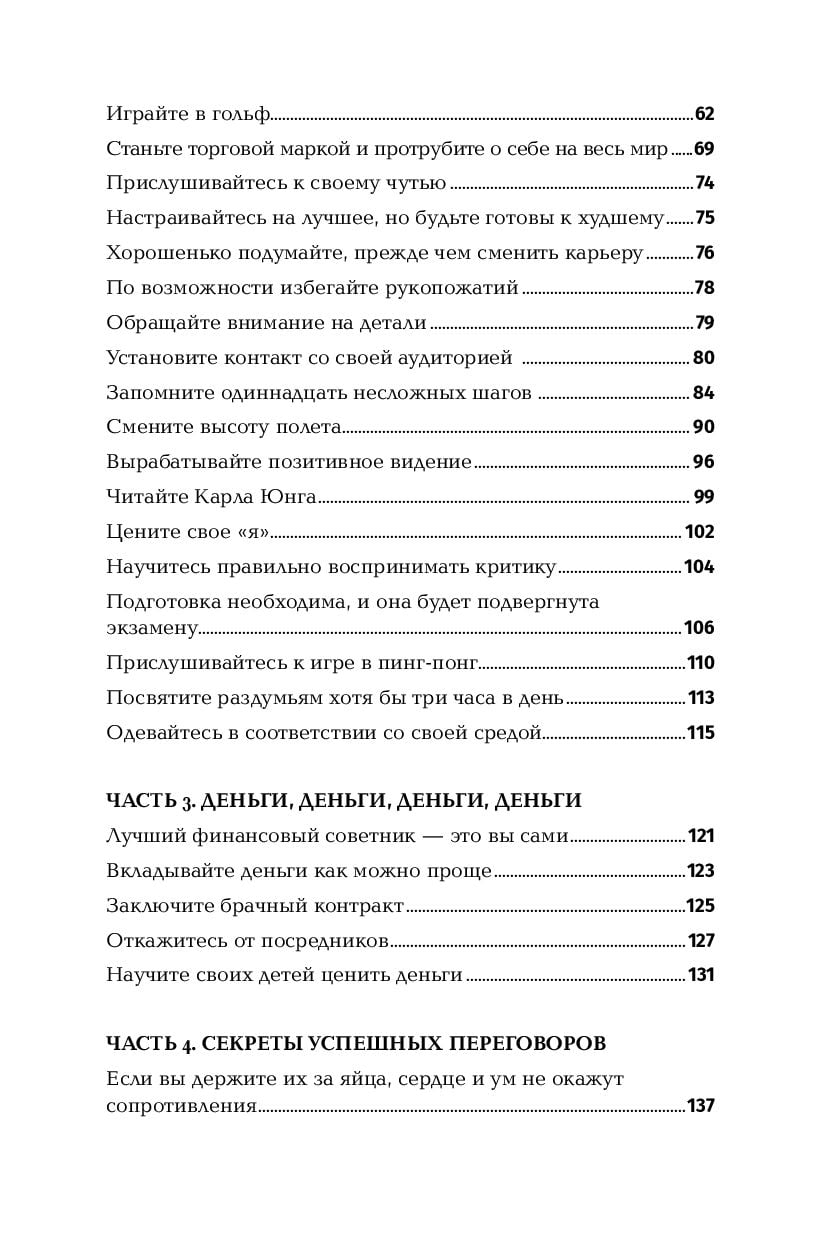 Играйте в гольф 62
Станьте торговой маркой и протрубите о себе на весь мир 69
Прислушивайтесь к своему чутью 74
Настраивайтесь на лучшее, но будьте готовы к худшему 75
Хорошенько подумайте, прежде чем сменить карьеру 76
По возможности избегайте рукопожатий 78
Обращайте внимание на детали 79
Установите контакт со своей аудиторией 80
Запомните одиннадцать несложных шагов 84
Смените высоту полета 90
Вырабатывайте позитивное видение 96
Читайте Карла Юнга 99
Цените свое «я» 102
Научитесь правильно воспринимать критику 104
Подготовка необходима, и она будет подвергнута экзамену 106
Прислушивайтесь к игре в пинг-понг 110
Посвятите раздумьям хотя бы три часа в день 113
Одевайтесь в соответствии со своей средой 115

ЧАСТЬ 3. ДЕНЬГИ, ДЕНЬГИ, ДЕНЬГИ, ДЕНЬГИ
Лучший финансовый советник — это вы сами 121
Вкладывайте деньги как можно проще 123
Заключите брачный контракт 125
Откажитесь от посредников 127
Научите своих детей ценить деньги 131

ЧАСТЬ 4. СЕКРЕТЫ УСПЕШНЫХ ПЕРЕГОВОРОВ
Если вы держите их за яйца, сердце и ум не окажут сопротивления 137